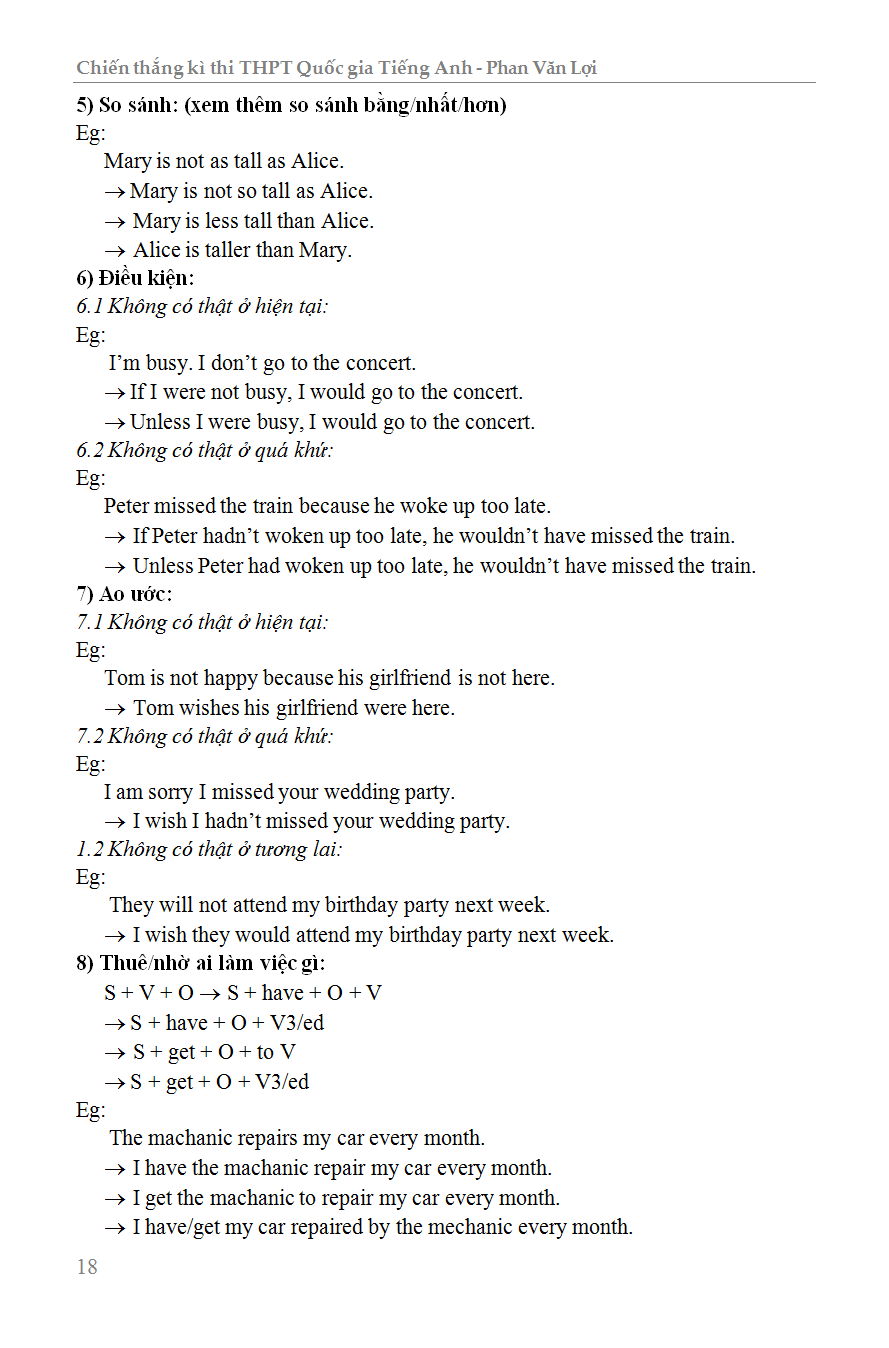 Chiến thắng kì thi THPT Quốc gia Tiếng Anh - Phan Văn Lợi

5) So sánh: (xem thêm so sánh bằng/nhất/hơn)
Eg:
Mary is not as tall as Alice.
→ Mary is not so tall as Alice.
→ Mary is less tall than Alice.
→ Alice is taller than Mary.

6) Điều kiện:
6.1 Không có thật ở hiện tại:
Eg:
I'm busy. I don't go to the concert.
→ If I were not busy, I would go to the concert.
→ Unless I were busy, I would go to the concert.

6.2 Không có thật ở quá khứ:
Eg:
Peter missed the train because he woke up too late.
→ If Peter hadn't woken up too late, he wouldn't have missed the train.
→ Unless Peter had woken up too late, he wouldn't have missed the train.

7) Ao ước:
7.1 Không có thật ở hiện tại:
Eg:
Tom is not happy because his girlfriend is not here.
→ Tom wishes his girlfriend were here.

7.2 Không có thật ở quá khứ:
Eg:
I am sorry I missed your wedding party.
→ I wish I hadn't missed your wedding party.

1.2 Không có thật ở tương lai:
Eg:
They will not attend my birthday party next week.
→ I wish they would attend my birthday party next week.

8) Thuê/nhờ ai làm việc gì:
S + V + O → S + have + O + V
→ S + have + O + V3/ed
→ S + get + O + to V
→ S + get + O + V3/ed
Eg:
The machanic repairs my car every month.
→ I have the machanic repair my car every month.
→ I get the machanic to repair my car every month.
→ I have/get my car repaired by the mechanic every month.

18